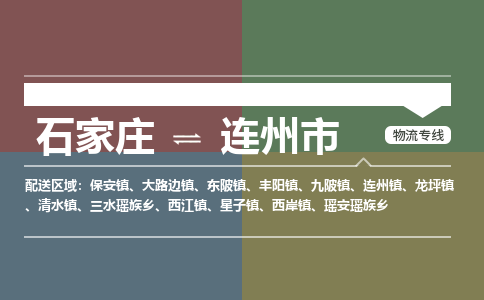 石家庄 ⇌ 连州市

物流专线

配送区域：保安镇、大路边镇、东陂镇、丰阳镇、九陂镇、连州镇、龙坪镇、清水镇、三水瑶族乡、西江镇、星子镇、西岸镇、瑶安瑶族乡